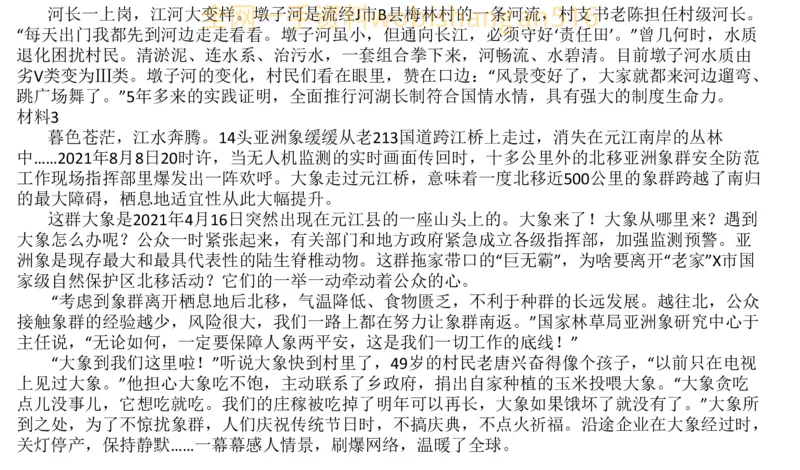 河长一上岗，江河大变样。墩子河是流经J市B县梅林村的一条河流，村支书老陈担任村级河长。“每天出门我都先到河边走走看看。墩子河虽小，但通向长江，必须守好‘责任田’。”曾几何时，水质退化困扰村民。清淤泥、连水系、治污水，一套组合拳下来，河畅流、水碧清。目前墩子河水质由劣V类变为III类。墩子河的变化，村民们看在眼里，赞在口边：“风景变好了，大家就都来河边遛弯、跳广场舞了。”5年多来的实践证明，全面推行河湖长制符合国情水情，具有强大的制度生命力。

材料3

暮色苍茫，江水奔腾。14头亚洲象缓缓从老213国道跨江桥上走过，消失在元江南岸的丛林中……2021年8月8日20时许，当无人机监测的实时画面传回时，十多公里外的北移亚洲象群安全防范工作现场指挥部里爆发出一阵欢呼。大象走过元江桥，意味着一度北移近500公里的象群跨越了南归的最大障碍，栖息地适宜性从此大幅提升。

这群大象是2021年4月16日突然出现在元江县的一座山头上的。大象来了！大象从哪里来？遇到大象怎么办呢？公众一时紧张起来，有关部门和地方政府紧急成立各级指挥部，加强监测预警。亚洲象是现存最大和最具代表性的陆生脊椎动物。这群拖家带口的“巨无霸”，为啥要离开“老家”X市国家级自然保护区北移活动？它们的一举一动牵动着公众的心。

“考虑到象群离开栖息地后北移，气温降低、食物匮乏，不利于种群的长远发展。越往北，公众接触象群的经验越少，风险很大，我们一路上都在努力让象群南返。”国家林草局亚洲象研究中心于主任说，“无论如何，一定要保障人象两平安，这是我们一切工作的底线！”

“大象到我们这里啦！”听说大象快到村里了，49岁的村民老唐兴奋得像个孩子，“以前只在电视上见过大象。”他担心大象吃不饱，主动联系了乡政府，捐出自家种植的玉米投喂大象。“大象贪吃点儿没事儿，它想吃就吃。我们的庄稼被吃掉了明年可以再长，大象如果饿坏了就没有了。”大象所到之处，为了不惊扰象群，人们庆祝传统节日时，不搞庆典，不点火祈福。沿途企业在大象经过时，关灯停产，保持静默……一幕幕感人情景，刷爆网络，温暖了全球。